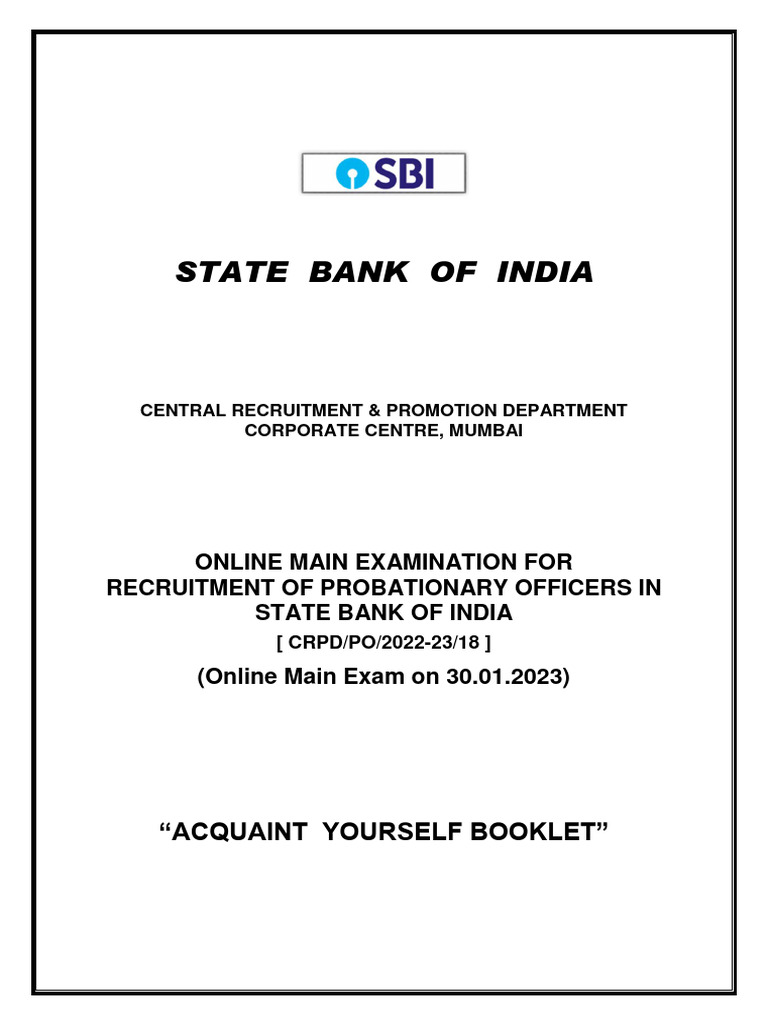 SBI

STATE BANK OF INDIA

CENTRAL RECRUITMENT & PROMOTION DEPARTMENT
CORPORATE CENTRE, MUMBAI

ONLINE MAIN EXAMINATION FOR
RECRUITMENT OF PROBATIONARY OFFICERS IN
STATE BANK OF INDIA
[ CRPD/PO/2022-23/18 ]
(Online Main Exam on 30.01.2023)

“ACQUAINT YOURSELF BOOKLET”